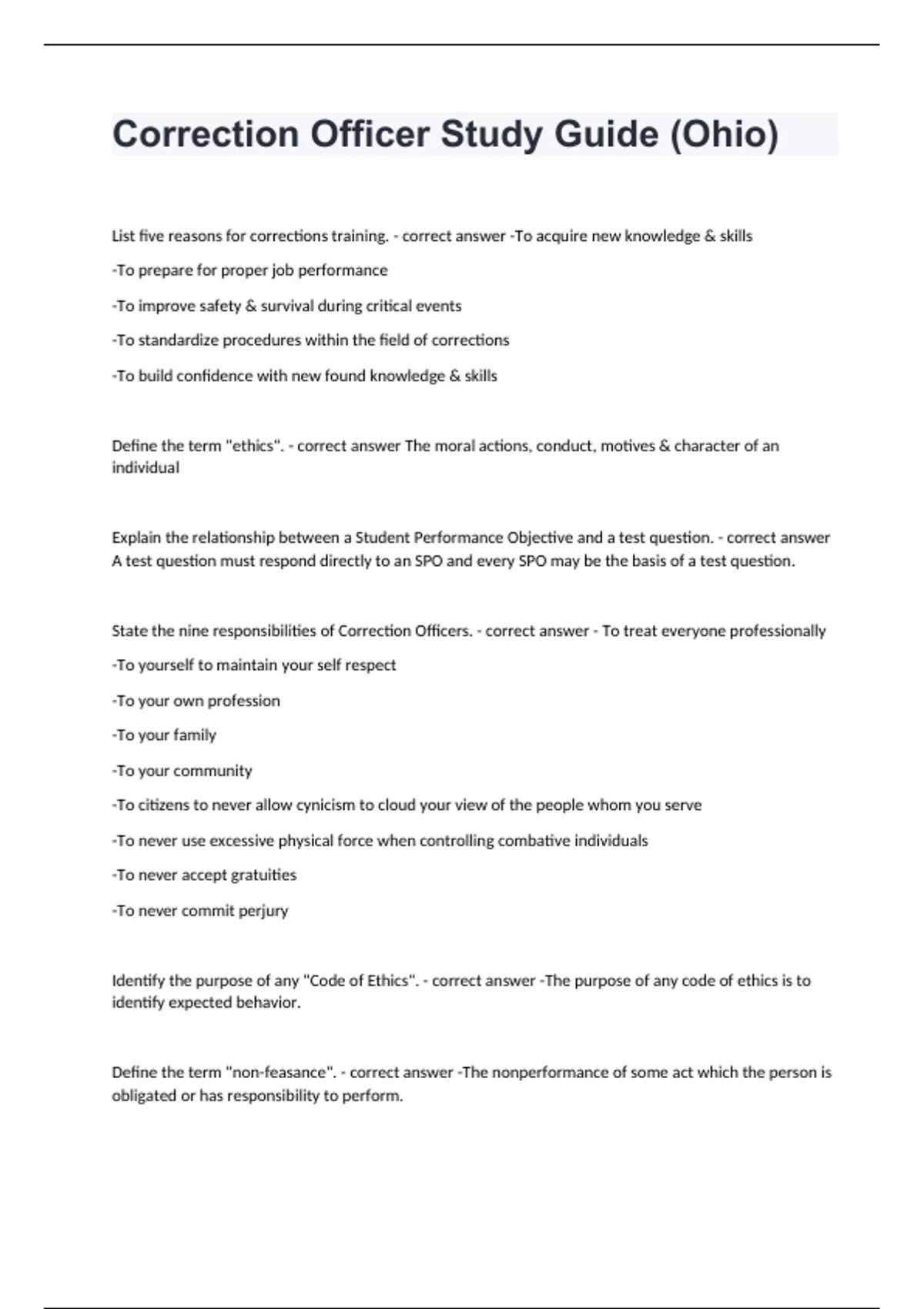 Correction Officer Study Guide (Ohio)

List five reasons for corrections training. - correct answer -To acquire new knowledge & skills

-To prepare for proper job performance

-To improve safety & survival during critical events

-To standardize procedures within the field of corrections

-To build confidence with new found knowledge & skills

Define the term "ethics". - correct answer The moral actions, conduct, motives & character of an individual

Explain the relationship between a Student Performance Objective and a test question. - correct answer A test question must respond directly to an SPO and every SPO may be the basis of a test question.

State the nine responsibilities of Correction Officers. - correct answer - To treat everyone professionally

-To yourself to maintain your self respect

-To your own profession

-To your family

-To your community

-To citizens to never allow cynicism to cloud your view of the people whom you serve

-To never use excessive physical force when controlling combative individuals

-To never accept gratuities

-To never commit perjury

Identify the purpose of any "Code of Ethics". - correct answer -The purpose of any code of ethics is to identify expected behavior.

Define the term "non-feasance". - correct answer -The nonperformance of some act which the person is obligated or has responsibility to perform.